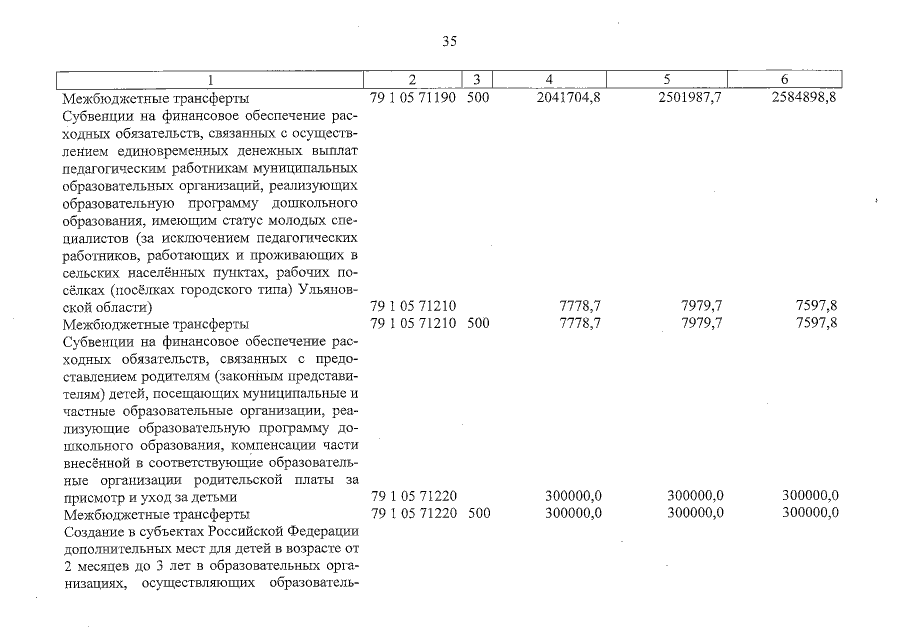 35

| 1 | 2 | 3 | 4 | 5 | 6 |
|---|---|---|---|---|---|
| Межбюджетные трансферты | 79 1 05 71190 | 500 | 2041704,8 | 2501987,7 | 2584898,8 |
| Субвенции на финансовое обеспечение расходных обязательств, связанных с осуществлением единовременных денежных выплат педагогическим работникам муниципальных образовательных организаций, реализующих образовательную программу дошкольного образования, имеющим статус молодых специалистов (за исключением педагогических работников, работающих и проживающих в сельских населённых пунктах, рабочих посёлках (посёлках городского типа) Ульяновской области) | 79 1 05 71210 | | 7778,7 | 7979,7 | 7597,8 |
| Межбюджетные трансферты | 79 1 05 71210 | 500 | 7778,7 | 7979,7 | 7597,8 |
| Субвенции на финансовое обеспечение расходных обязательств, связанных с предоставлением родителям (законным представителям) детей, посещающих муниципальные и частные образовательные организации, реализующие образовательную программу дошкольного образования, компенсации части внесённой в соответствующие образовательные организации родительской платы за присмотр и уход за детьми | 79 1 05 71220 | | 300000,0 | 300000,0 | 300000,0 |
| Межбюджетные трансферты | 79 1 05 71220 | 500 | 300000,0 | 300000,0 | 300000,0 |
| Создание в субъектах Российской Федерации дополнительных мест для детей в возрасте от 2 месяцев до 3 лет в образовательных организациях, осуществляющих образователь- | | | | | |